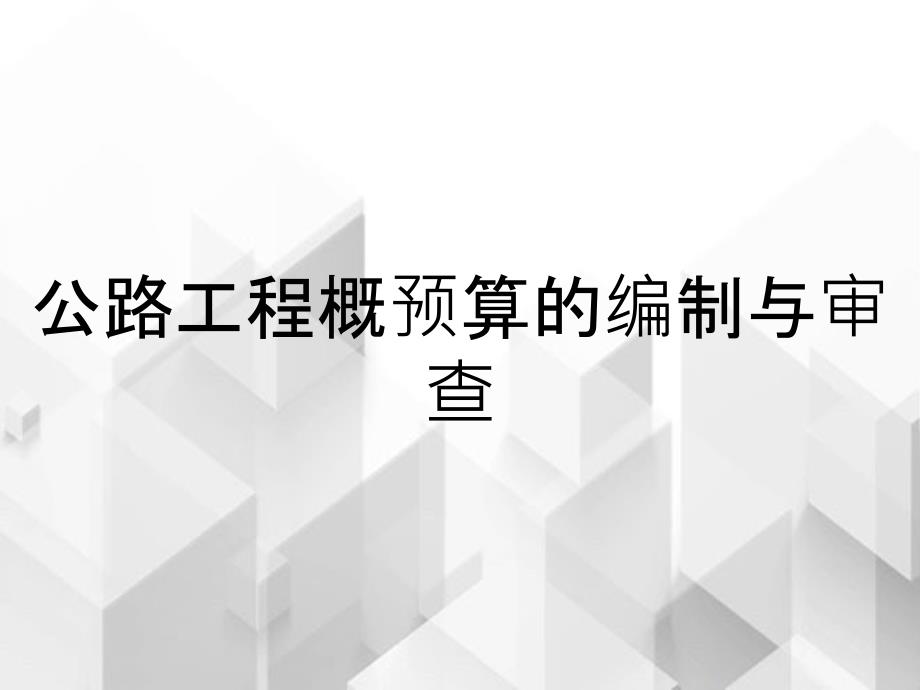 公路工程概预算的编制与审查